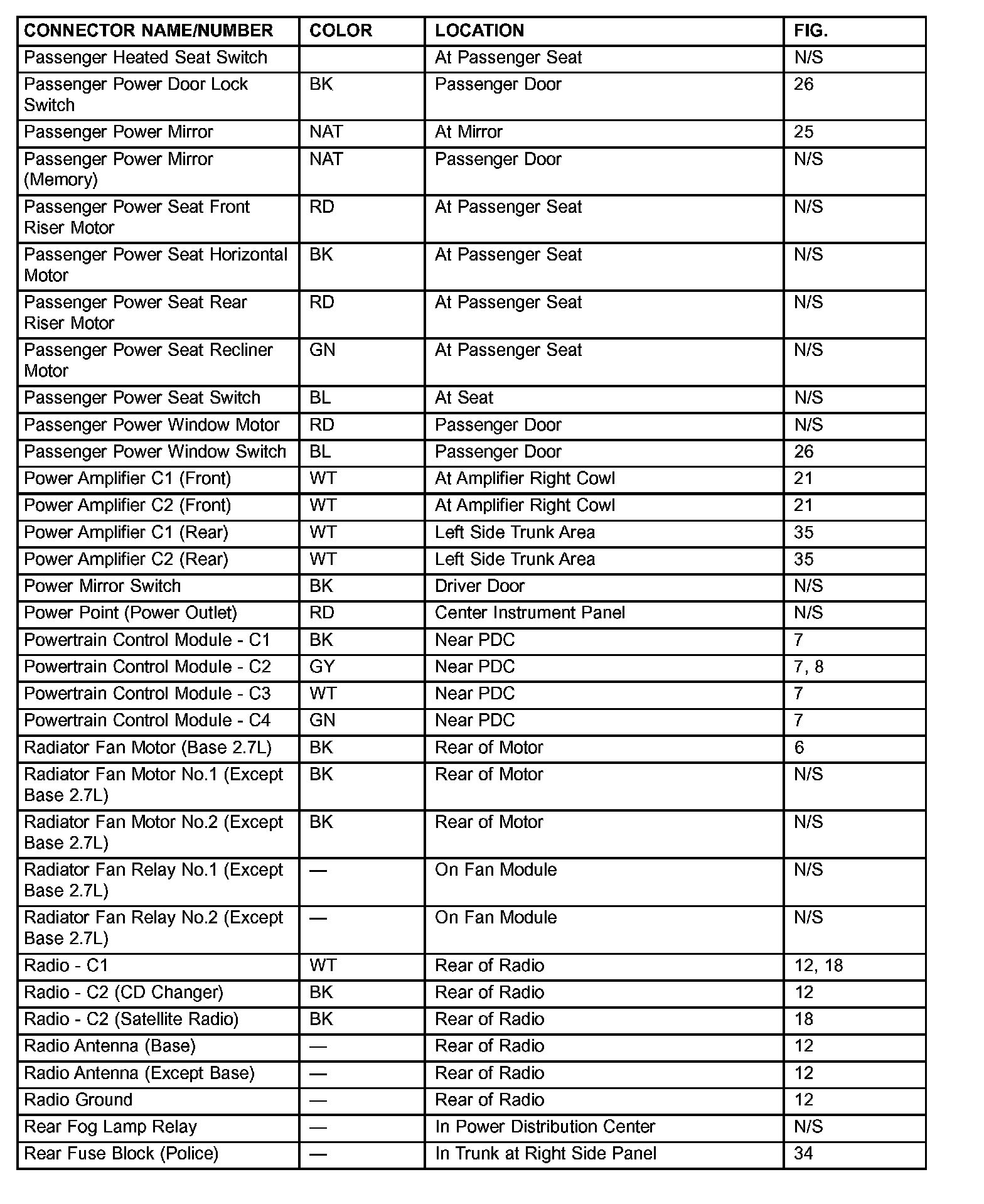 | CONNECTOR NAME/NUMBER | COLOR | LOCATION | FIG. |
|---|---|---|---|
| Passenger Heated Seat Switch | | At Passenger Seat | N/S |
| Passenger Power Door Lock Switch | BK | Passenger Door | 26 |
| Passenger Power Mirror | NAT | At Mirror | 25 |
| Passenger Power Mirror (Memory) | NAT | Passenger Door | N/S |
| Passenger Power Seat Front Riser Motor | RD | At Passenger Seat | N/S |
| Passenger Power Seat Horizontal Motor | BK | At Passenger Seat | N/S |
| Passenger Power Seat Rear Riser Motor | RD | At Passenger Seat | N/S |
| Passenger Power Seat Recliner Motor | GN | At Passenger Seat | N/S |
| Passenger Power Seat Switch | BL | At Seat | N/S |
| Passenger Power Window Motor | RD | Passenger Door | N/S |
| Passenger Power Window Switch | BL | Passenger Door | 26 |
| Power Amplifier C1 (Front) | WT | At Amplifier Right Cowl | 21 |
| Power Amplifier C2 (Front) | WT | At Amplifier Right Cowl | 21 |
| Power Amplifier C1 (Rear) | WT | Left Side Trunk Area | 35 |
| Power Amplifier C2 (Rear) | WT | Left Side Trunk Area | 35 |
| Power Mirror Switch | BK | Driver Door | N/S |
| Power Point (Power Outlet) | RD | Center Instrument Panel | N/S |
| Powertrain Control Module - C1 | BK | Near PDC | 7 |
| Powertrain Control Module - C2 | GY | Near PDC | 7, 8 |
| Powertrain Control Module - C3 | WT | Near PDC | 7 |
| Powertrain Control Module - C4 | GN | Near PDC | 7 |
| Radiator Fan Motor (Base 2.7L) | BK | Rear of Motor | 6 |
| Radiator Fan Motor No.1 (Except Base 2.7L) | BK | Rear of Motor | N/S |
| Radiator Fan Motor No.2 (Except Base 2.7L) | BK | Rear of Motor | N/S |
| Radiator Fan Relay No.1 (Except Base 2.7L) | — | On Fan Module | N/S |
| Radiator Fan Relay No.2 (Except Base 2.7L) | — | On Fan Module | N/S |
| Radio - C1 | WT | Rear of Radio | 12, 18 |
| Radio - C2 (CD Changer) | BK | Rear of Radio | 12 |
| Radio - C2 (Satellite Radio) | BK | Rear of Radio | 18 |
| Radio Antenna (Base) | — | Rear of Radio | 12 |
| Radio Antenna (Except Base) | — | Rear of Radio | 12 |
| Radio Ground | — | Rear of Radio | 12 |
| Rear Fog Lamp Relay | — | In Power Distribution Center | N/S |
| Rear Fuse Block (Police) | — | In Trunk at Right Side Panel | 34 |